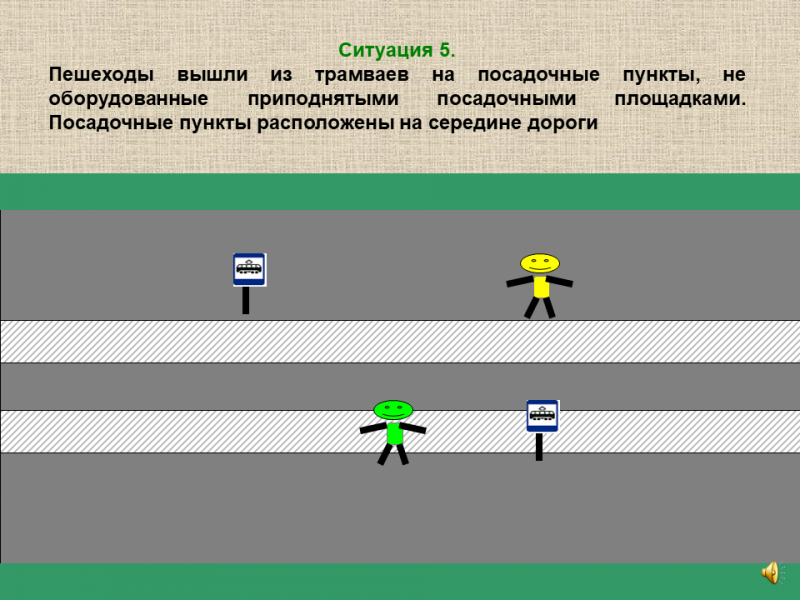 Ситуация 5.

Пешеходы вышли из трамваев на посадочные пункты, не оборудованные приподнятыми посадочными площадками. Посадочные пункты расположены на середине дороги